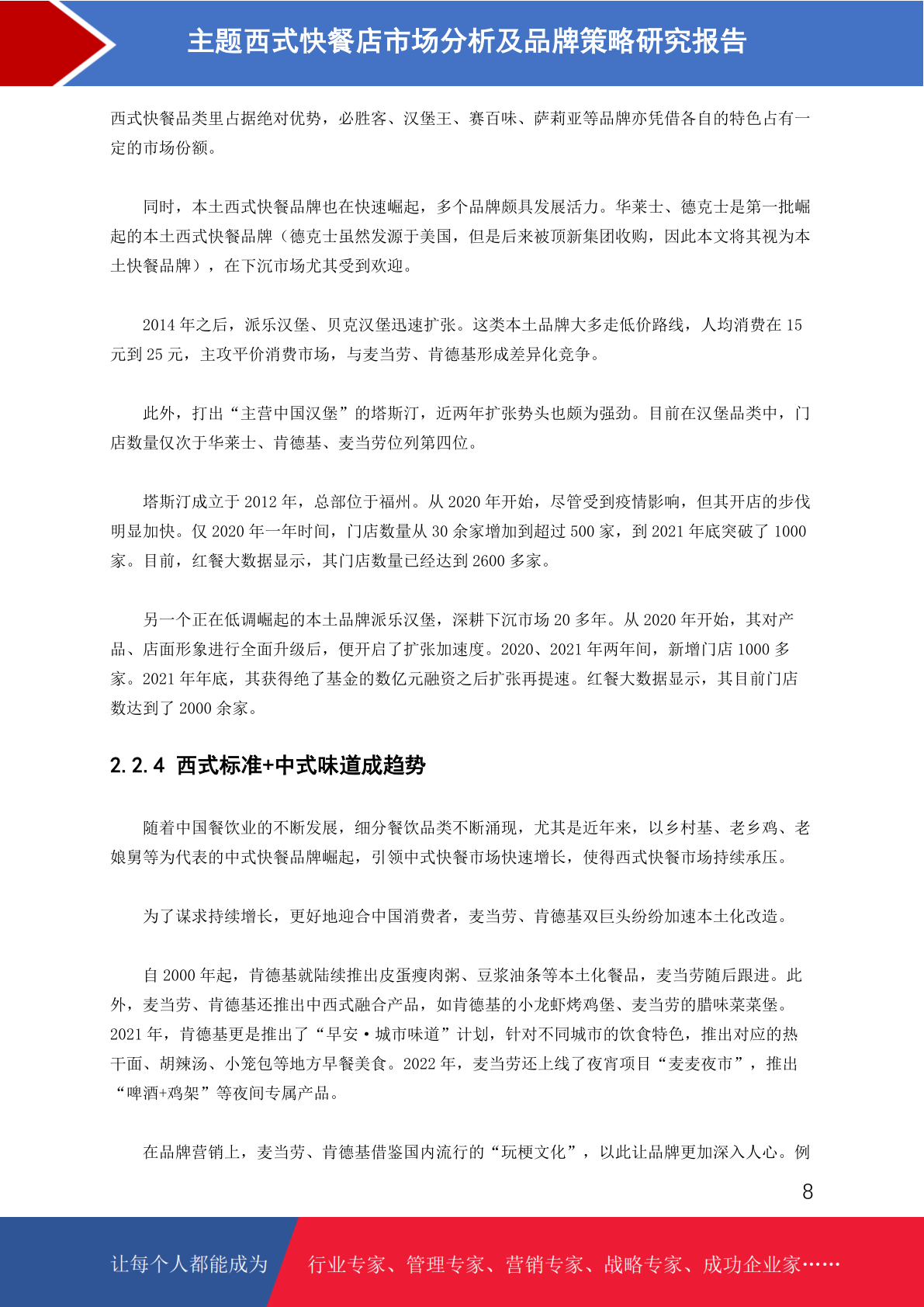 主题西式快餐店市场分析及品牌策略研究报告

西式快餐品类里占据绝对优势，必胜客、汉堡王、赛百味、萨莉亚等品牌亦凭借各自的特色占有一定的市场份额。

同时，本土西式快餐品牌也在快速崛起，多个品牌颇具发展活力。华莱士、德克士是第一批崛起的本土西式快餐品牌（德克士虽然发源于美国，但是后来被顶新集团收购，因此本文将其视为本土快餐品牌），在下沉市场尤其受到欢迎。

2014 年之后，派乐汉堡、贝克汉堡迅速扩张。这类本土品牌大多走低价路线，人均消费在 15 元到 25 元，主攻平价消费市场，与麦当劳、肯德基形成差异化竞争。

此外，打出“主营中国汉堡”的塔斯汀，近两年扩张势头也颇为强劲。目前在汉堡品类中，门店数量仅次于华莱士、肯德基、麦当劳位列第四位。

塔斯汀成立于 2012 年，总部位于福州。从 2020 年开始，尽管受到疫情影响，但其开店的步伐明显加快。仅 2020 年一年时间，门店数量从 30 余家增加到超过 500 家，到 2021 年底突破了 1000 家。目前，红餐大数据显示，其门店数量已经达到 2600 多家。

另一个正在低调崛起的本土品牌派乐汉堡，深耕下沉市场 20 多年。从 2020 年开始，其对产品、店面形象进行全面升级后，便开启了扩张加速度。2020、2021 年两年间，新增门店 1000 多家。2021 年年底，其获得绝了基金的数亿元融资之后扩张再提速。红餐大数据显示，其目前门店数达到了 2000 余家。

2.2.4 西式标准+中式味道成趋势

随着中国餐饮业的不断发展，细分餐饮品类不断涌现，尤其是近年来，以乡村基、老乡鸡、老娘舅等为代表的中式快餐品牌崛起，引领中式快餐市场快速增长，使得西式快餐市场持续承压。

为了谋求持续增长，更好地迎合中国消费者，麦当劳、肯德基双巨头纷纷加速本土化改造。

自 2000 年起，肯德基就陆续推出皮蛋瘦肉粥、豆浆油条等本土化餐品，麦当劳随后跟进。此外，麦当劳、肯德基还推出中西式融合产品，如肯德基的小龙虾烤鸡堡、麦当劳的腊味菜菜堡。2021 年，肯德基更是推出了“早安·城市味道”计划，针对不同城市的饮食特色，推出对应的热干面、胡辣汤、小笼包等地方早餐美食。2022 年，麦当劳还上线了夜宵项目“麦麦夜市”，推出“啤酒+鸡架”等夜间专属产品。

在品牌营销上，麦当劳、肯德基借鉴国内流行的“玩梗文化”，以此让品牌更加深入人心。例

8

让每个人都能成为 行业专家、管理专家、营销专家、战略专家、成功企业家……